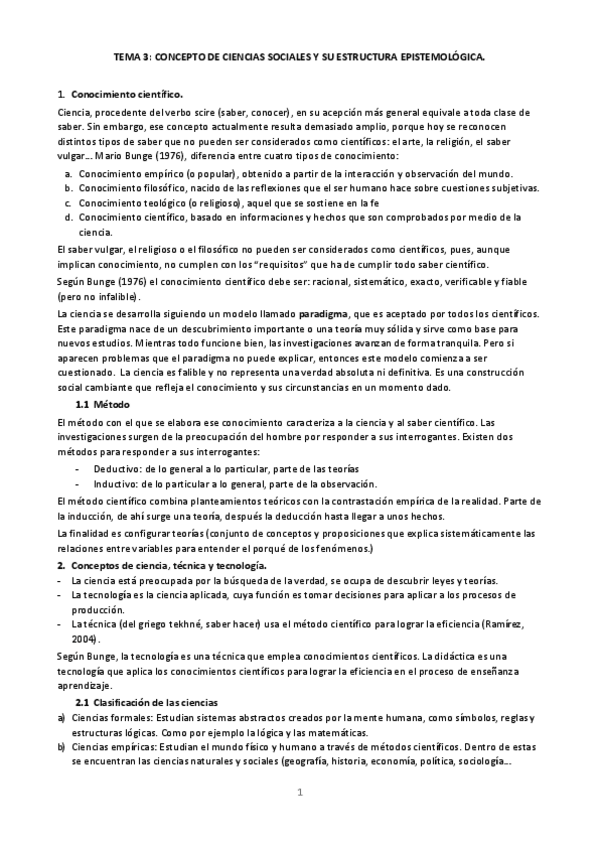 TEMA 3: CONCEPTO DE CIENCIAS SOCIALES Y SU ESTRUCTURA EPISTEMOLÓGICA.

1. Conocimiento científico.

Ciencia, procedente del verbo scire (saber, conocer), en su acepción más general equivale a toda clase de saber. Sin embargo, ese concepto actualmente resulta demasiado amplio, porque hoy se reconocen distintos tipos de saber que no pueden ser considerados como científicos: el arte, la religión, el saber vulgar... Mario Bunge (1976), diferencia entre cuatro tipos de conocimiento:

a. Conocimiento empírico (o popular), obtenido a partir de la interacción y observación del mundo.
b. Conocimiento filosófico, nacido de las reflexiones que el ser humano hace sobre cuestiones subjetivas.
c. Conocimiento teológico (o religioso), aquel que se sostiene en la fe
d. Conocimiento científico, basado en informaciones y hechos que son comprobados por medio de la ciencia.

El saber vulgar, el religioso o el filosófico no pueden ser considerados como científicos, pues, aunque implican conocimiento, no cumplen con los "requisitos" que ha de cumplir todo saber científico.

Según Bunge (1976) el conocimiento científico debe ser: racional, sistemático, exacto, verificable y fiable (pero no infalible).

La ciencia se desarrolla siguiendo un modelo llamado paradigma, que es aceptado por todos los científicos. Este paradigma nace de un descubrimiento importante o una teoría muy sólida y sirve como base para nuevos estudios. Mientras todo funcione bien, las investigaciones avanzan de forma tranquila. Pero si aparecen problemas que el paradigma no puede explicar, entonces este modelo comienza a ser cuestionado. La ciencia es falible y no representa una verdad absoluta ni definitiva. Es una construcción social cambiante que refleja el conocimiento y sus circunstancias en un momento dado.

1.1 Método

El método con el que se elabora ese conocimiento caracteriza a la ciencia y al saber científico. Las investigaciones surgen de la preocupación del hombre por responder a sus interrogantes. Existen dos métodos para responder a sus interrogantes:

- Deductivo: de lo general a lo particular, parte de las teorías
- Inductivo: de lo particular a lo general, parte de la observación.

El método científico combina planteamientos teóricos con la contrastación empírica de la realidad. Parte de la inducción, de ahí surge una teoría, después la deducción hasta llegar a unos hechos.

La finalidad es configurar teorías (conjunto de conceptos y proposiciones que explica sistemáticamente las relaciones entre variables para entender el porqué de los fenómenos.)

2. Conceptos de ciencia, técnica y tecnología.

- La ciencia está preocupada por la búsqueda de la verdad, se ocupa de descubrir leyes y teorías.
- La tecnología es la ciencia aplicada, cuya función es tomar decisiones para aplicar a los procesos de producción.
- La técnica (del griego tekhné, saber hacer) usa el método científico para lograr la eficiencia (Ramírez, 2004).

Según Bunge, la tecnología es una técnica que emplea conocimientos científicos. La didáctica es una tecnología que aplica los conocimientos científicos para lograr la eficiencia en el proceso de enseñanza aprendizaje.

2.1 Clasificación de las ciencias

a) Ciencias formales: Estudian sistemas abstractos creados por la mente humana, como símbolos, reglas y estructuras lógicas. Como por ejemplo la lógica y las matemáticas.
b) Ciencias empíricas: Estudian el mundo físico y humano a través de métodos científicos. Dentro de estas se encuentran las ciencias naturales y sociales (geografía, historia, economía, política, sociología...

1